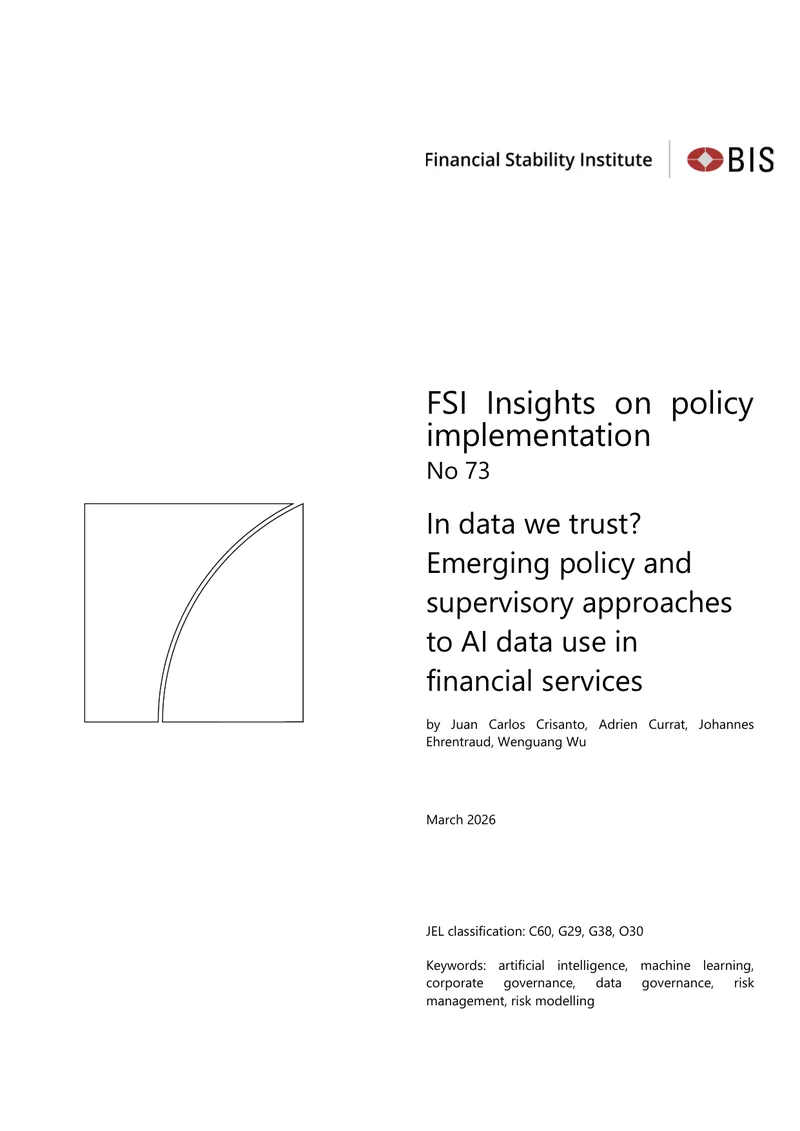 Financial Stability Institute

BIS

FSI Insights on policy implementation
No 73

In data we trust? Emerging policy and supervisory approaches to AI data use in financial services

by Juan Carlos Crisanto, Adrien Currat, Johannes Ehrentraud, Wenguang Wu

March 2026

JEL classification: C60, G29, G38, O30

Keywords: artificial intelligence, machine learning, corporate governance, data governance, risk management, risk modelling